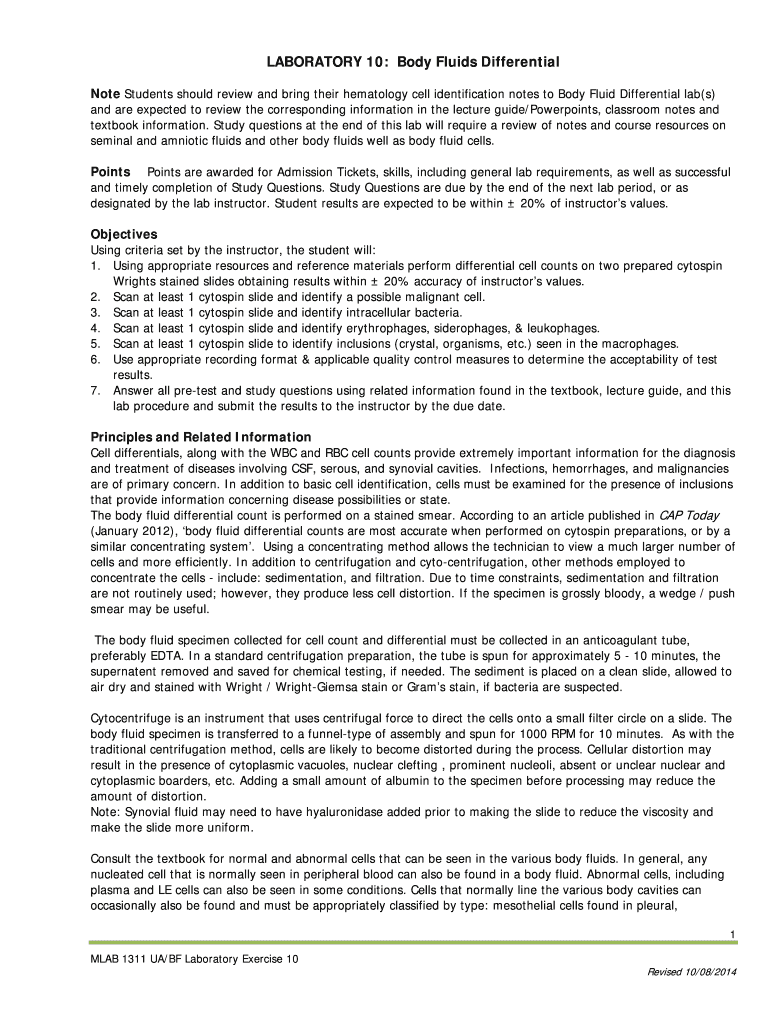 LABORATORY 10: Body Fluids Differential

Note Students should review and bring their hematology cell identification notes to Body Fluid Differential lab(s) and are expected to review the corresponding information in the lecture guide/Powerpoints, classroom notes and textbook information. Study questions at the end of this lab will require a review of notes and course resources on seminal and amniotic fluids and other body fluids well as body fluid cells.

Points Points are awarded for Admission Tickets, skills, including general lab requirements, as well as successful and timely completion of Study Questions. Study Questions are due by the end of the next lab period, or as designated by the lab instructor. Student results are expected to be within ± 20% of instructor's values.

Objectives
Using criteria set by the instructor, the student will:
1. Using appropriate resources and reference materials perform differential cell counts on two prepared cytospin Wrights stained slides obtaining results within ± 20% accuracy of instructor's values.
2. Scan at least 1 cytospin slide and identify a possible malignant cell.
3. Scan at least 1 cytospin slide and identify intracellular bacteria.
4. Scan at least 1 cytospin slide and identify erythrophages, siderophages, & leukophages.
5. Scan at least 1 cytospin slide to identify inclusions (crystal, organisms, etc.) seen in the macrophages.
6. Use appropriate recording format & applicable quality control measures to determine the acceptability of test results.
7. Answer all pre-test and study questions using related information found in the textbook, lecture guide, and this lab procedure and submit the results to the instructor by the due date.

Principles and Related Information
Cell differentials, along with the WBC and RBC cell counts provide extremely important information for the diagnosis and treatment of diseases involving CSF, serous, and synovial cavities. Infections, hemorrhages, and malignancies are of primary concern. In addition to basic cell identification, cells must be examined for the presence of inclusions that provide information concerning disease possibilities or state.
The body fluid differential count is performed on a stained smear. According to an article published in CAP Today (January 2012), 'body fluid differential counts are most accurate when performed on cytospin preparations, or by a similar concentrating system'. Using a concentrating method allows the technician to view a much larger number of cells and more efficiently. In addition to centrifugation and cyto-centrifugation, other methods employed to concentrate the cells - include: sedimentation, and filtration. Due to time constraints, sedimentation and filtration are not routinely used; however, they produce less cell distortion. If the specimen is grossly bloody, a wedge / push smear may be useful.

The body fluid specimen collected for cell count and differential must be collected in an anticoagulant tube, preferably EDTA. In a standard centrifugation preparation, the tube is spun for approximately 5 - 10 minutes, the supernatent removed and saved for chemical testing, if needed. The sediment is placed on a clean slide, allowed to air dry and stained with Wright / Wright-Giemsa stain or Gram's stain, if bacteria are suspected.

Cytocentrifuge is an instrument that uses centrifugal force to direct the cells onto a small filter circle on a slide. The body fluid specimen is transferred to a funnel-type of assembly and spun for 1000 RPM for 10 minutes. As with the traditional centrifugation method, cells are likely to become distorted during the process. Cellular distortion may result in the presence of cytoplasmic vacuoles, nuclear clefting , prominent nucleoli, absent or unclear nuclear and cytoplasmic boarders, etc. Adding a small amount of albumin to the specimen before processing may reduce the amount of distortion.
Note: Synovial fluid may need to have hyaluronidase added prior to making the slide to reduce the viscosity and make the slide more uniform.

Consult the textbook for normal and abnormal cells that can be seen in the various body fluids. In general, any nucleated cell that is normally seen in peripheral blood can also be found in a body fluid. Abnormal cells, including plasma and LE cells can also be seen in some conditions. Cells that normally line the various body cavities can occasionally also be found and must be appropriately classified by type: mesothelial cells found in pleural,

1

MLAB 1311 UA/BF Laboratory Exercise 10

Revised 10/08/2014